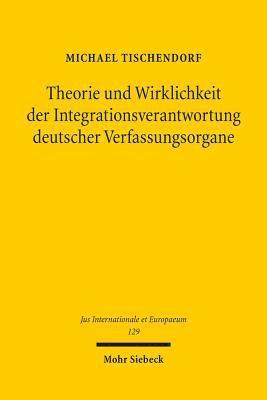 MICHAEL TISCHENDORF

Theorie und Wirklichkeit der Integrationsverantwortung deutscher Verfassungsorgane

Jus Internationale et Europaeum
129

Mohr Siebeck